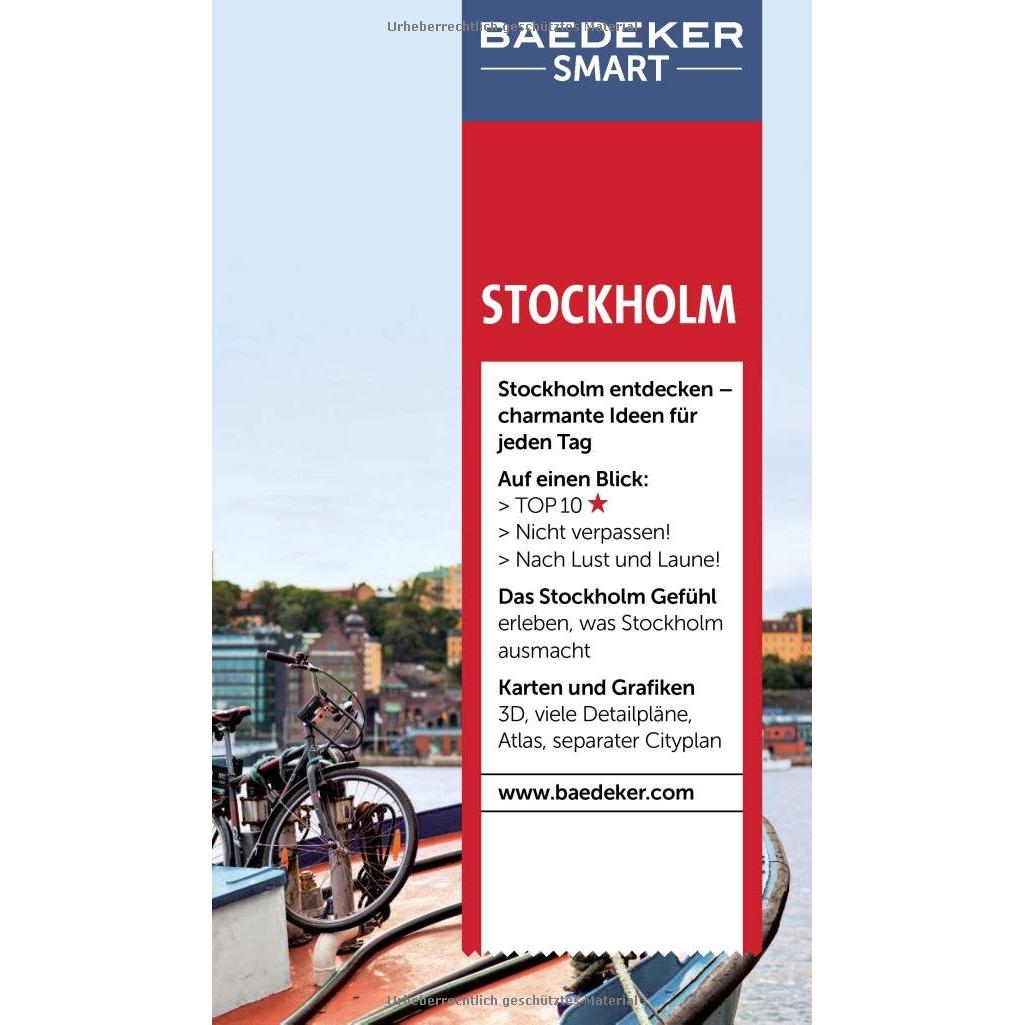 Urheberrechtlich geschütztes Material

BAEDEKER
SMART

STOCKHOLM

Stockholm entdecken – charmante Ideen für jeden Tag

Auf einen Blick:
> TOP 10 ★
> Nicht verpassen!
> Nach Lust und Laune!

Das Stockholm Gefühl
erleben, was Stockholm ausmacht

Karten und Grafiken
3D, viele Detailpläne, Atlas, separater Cityplan

www.baedeker.com

Urheberrechtlich geschütztes Material